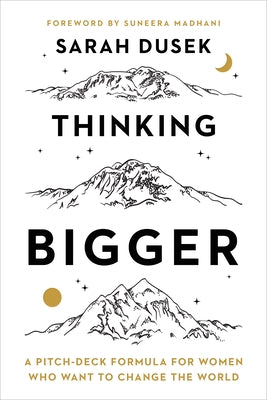 FOREWORD BY SUNEERA MADHANI

SARAH DUSEK

THINKING

BIGGER

A PITCH-DECK FORMULA FOR WOMEN WHO WANT TO CHANGE THE WORLD